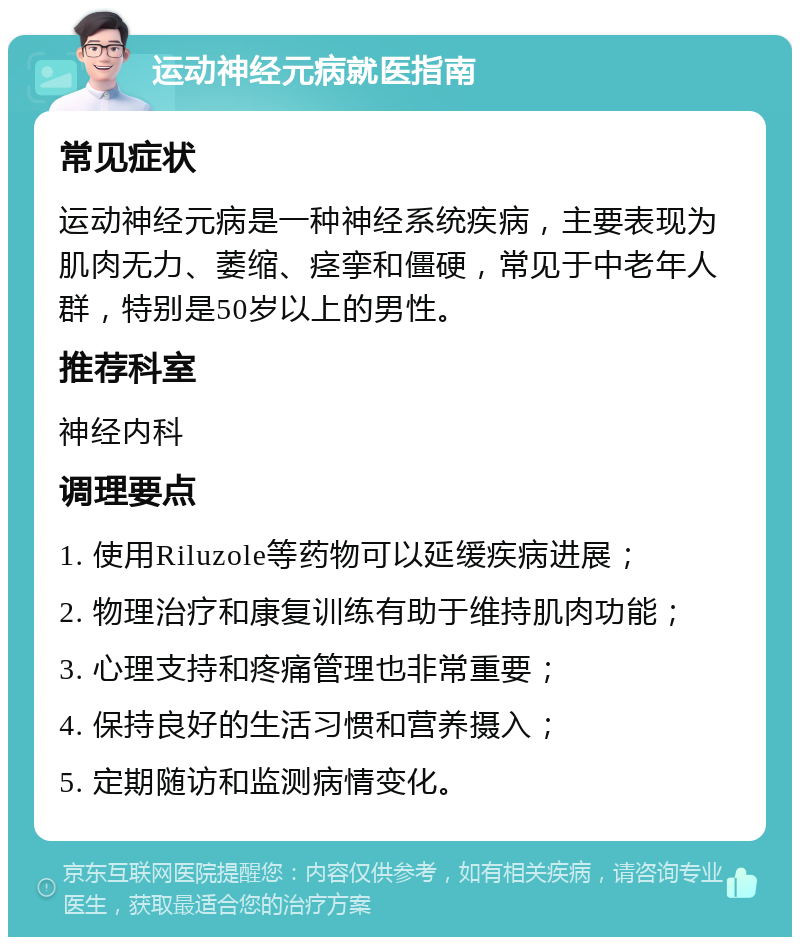 运动神经元病就医指南

常见症状

运动神经元病是一种神经系统疾病，主要表现为肌肉无力、萎缩、痉挛和僵硬，常见于中老年人群，特别是50岁以上的男性。

推荐科室

神经内科

调理要点

1. 使用Riluzole等药物可以延缓疾病进展；

2. 物理治疗和康复训练有助于维持肌肉功能；

3. 心理支持和疼痛管理也非常重要；

4. 保持良好的生活习惯和营养摄入；

5. 定期随访和监测病情变化。

京东互联网医院提醒您：内容仅供参考，如有相关疾病，请咨询专业医生，获取最适合您的治疗方案